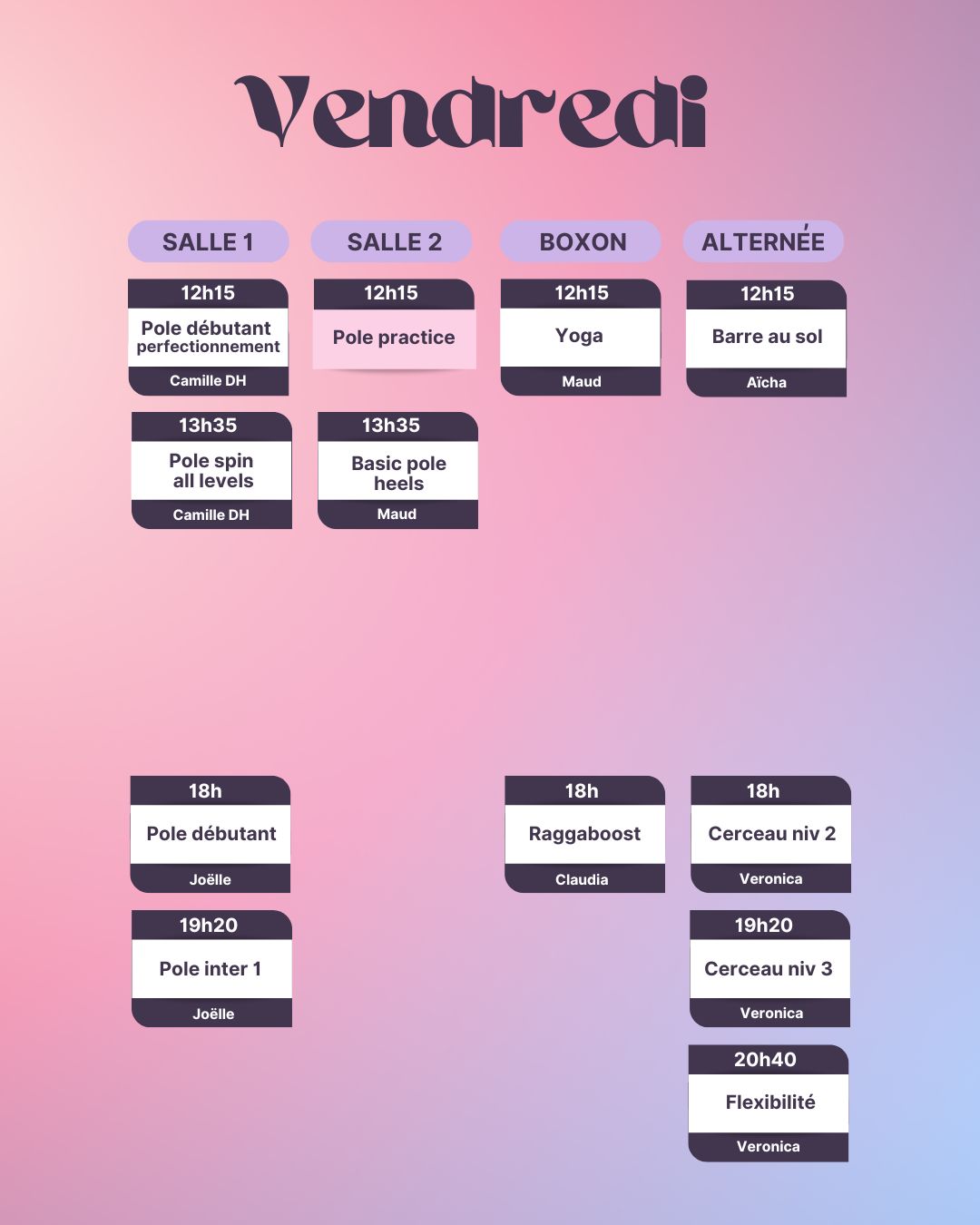 Vendredi

SALLE 1

12h15
Pole débutant perfectionnement
Camille DH

13h35
Pole spin all levels
Camille DH

18h
Pole débutant
Joëlle

19h20
Pole inter 1
Joëlle

SALLE 2

12h15
Pole practice

13h35
Basic pole heels
Maud

BOXON

12h15
Yoga
Maud

18h
Raggaboost
Claudia

ALTERNÉE

12h15
Barre au sol
Aïcha

18h
Cerceau niv 2
Veronica

19h20
Cerceau niv 3
Veronica

20h40
Flexibilité
Veronica